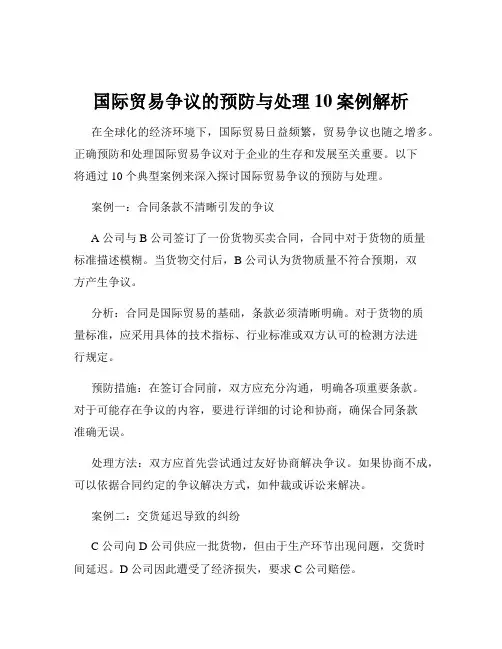 国际贸易争议的预防与处理 10 案例解析

在全球化的经济环境下，国际贸易日益频繁，贸易争议也随之增多。正确预防和处理国际贸易争议对于企业的生存和发展至关重要。以下将通过 10 个典型案例来深入探讨国际贸易争议的预防与处理。

案例一：合同条款不清晰引发的争议

A 公司与 B 公司签订了一份货物买卖合同，合同中对于货物的质量标准描述模糊。当货物交付后，B 公司认为货物质量不符合预期，双方产生争议。

分析：合同是国际贸易的基础，条款必须清晰明确。对于货物的质量标准，应采用具体的技术指标、行业标准或双方认可的检测方法进行规定。

预防措施：在签订合同前，双方应充分沟通，明确各项重要条款。对于可能存在争议的内容，要进行详细的讨论和协商，确保合同条款准确无误。

处理方法：双方应首先尝试通过友好协商解决争议。如果协商不成，可以依据合同约定的争议解决方式，如仲裁或诉讼来解决。

案例二：交货延迟导致的纠纷

C 公司向 D 公司供应一批货物，但由于生产环节出现问题，交货时间延迟。D 公司因此遭受了经济损失，要求 C 公司赔偿。